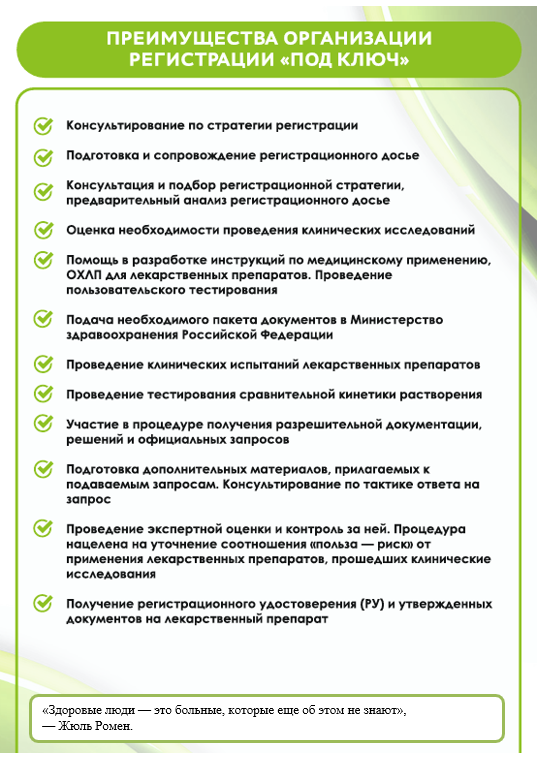 ПРЕИМУЩЕСТВА ОРГАНИЗАЦИИ РЕГИСТРАЦИИ «ПОД КЛЮЧ»

Консультирование по стратегии регистрации

Подготовка и сопровождение регистрационного досье

Консультация и подбор регистрационной стратегии, предварительный анализ регистрационного досье

Оценка необходимости проведения клинических исследований

Помощь в разработке инструкций по медицинскому применению, ОХЛП для лекарственных препаратов. Проведение пользовательского тестирования

Подача необходимого пакета документов в Министерство здравоохранения Российской Федерации

Проведение клинических испытаний лекарственных препаратов

Проведение тестирования сравнительной кинетики растворения

Участие в процедуре получения разрешительной документации, решений и официальных запросов

Подготовка дополнительных материалов, прилагаемых к подаваемым запросам. Консультирование по тактике ответа на запрос

Проведение экспертной оценки и контроль за ней. Процедура нацелена на уточнение соотношения «польза — риск» от применения лекарственных препаратов, прошедших клинические исследования

Получение регистрационного удостоверения (РУ) и утвержденных документов на лекарственный препарат

«Здоровые люди — это больные, которые еще об этом не знают»,
— Жюль Ромен.